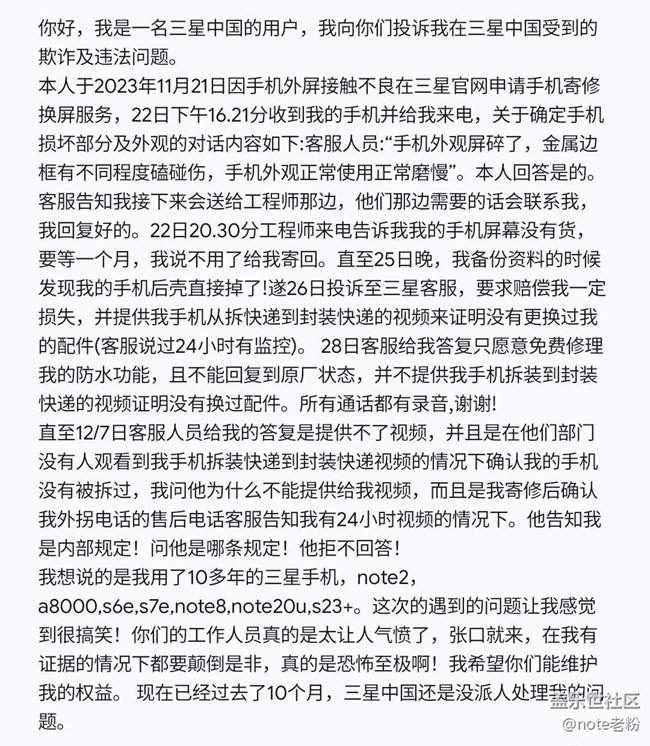 你好，我是一名三星中国的用户，我向你们投诉我在三星中国受到的欺诈及违法问题。
本人于2023年11月21日因手机外屏接触不良在三星官网申请手机寄修换屏服务，22日下午16.21分收到我的手机并给我来电，关于确定手机损坏部分及外观的对话内容如下:客服人员:“手机外观屏碎了，金属边框有不同程度磕碰伤，手机外观正常使用正常磨慢”。本人回答是的。客服告知我接下来会送给工程师那边，他们那边需要的话会联系我，我回复好的。22日20.30分工程师来电告诉我我的手机屏幕没有货，要等一个月，我说不用了给我寄回。直至25日晚，我备份资料的时候发现我的手机后壳直接掉了!遂26日投诉至三星客服，要求赔偿我一定损失，并提供我手机从拆快递到封装快递的视频来证明没有更换过我的配件(客服说过24小时有监控)。 28日客服给我答复只愿意免费修理我的防水功能，且不能回复到原厂状态，并不提供我手机拆装到封装快递的视频证明没有换过配件。所有通话都有录音,谢谢!
直至12/7日客服人员给我的答复是提供不了视频，并且是在他们部门没有人观看到我手机拆装快递到封装快递视频的情况下确认我的手机没有被拆过，我问他为什么不能提供给我视频，而且是我寄修后确认我外拐电话的售后电话客服告知我有24小时视频的情况下。他告知我是内部规定！问他是哪条规定！他拒不回答！
我想说的是我用了10多年的三星手机，note2，a8000,s6e,s7e,note8,note20u,s23+。这次的遇到的问题让我感觉到很搞笑！你们的工作人员真的是太让人气愤了，张口就来，在我有证据的情况下都要颠倒是非，真的是恐怖至极啊！我希望你们能维护我的权益。 现在已经过去了10个月，三星中国还是没派人处理我的问题。
盖乐世社区
@note老粉